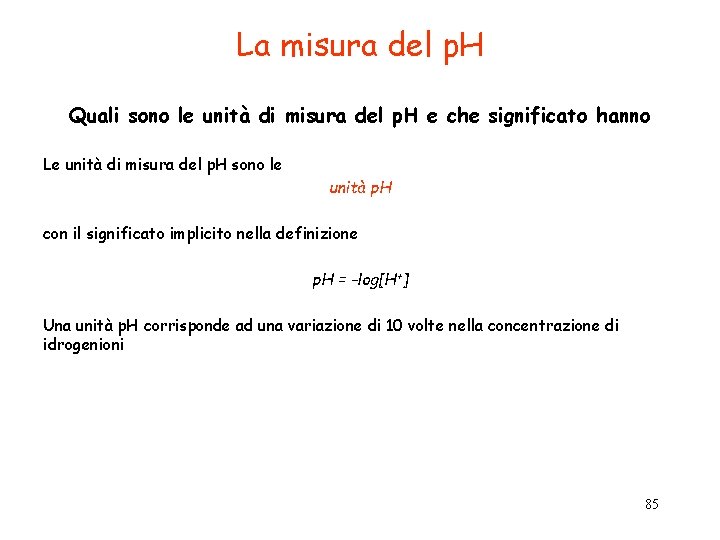 La misura del pH

Quali sono le unità di misura del pH e che significato hanno

Le unità di misura del pH sono le

unità pH

con il significato implicito nella definizione

$pH = -log[H^+]$

Una unità pH corrisponde ad una variazione di 10 volte nella concentrazione di idrogenioni

85